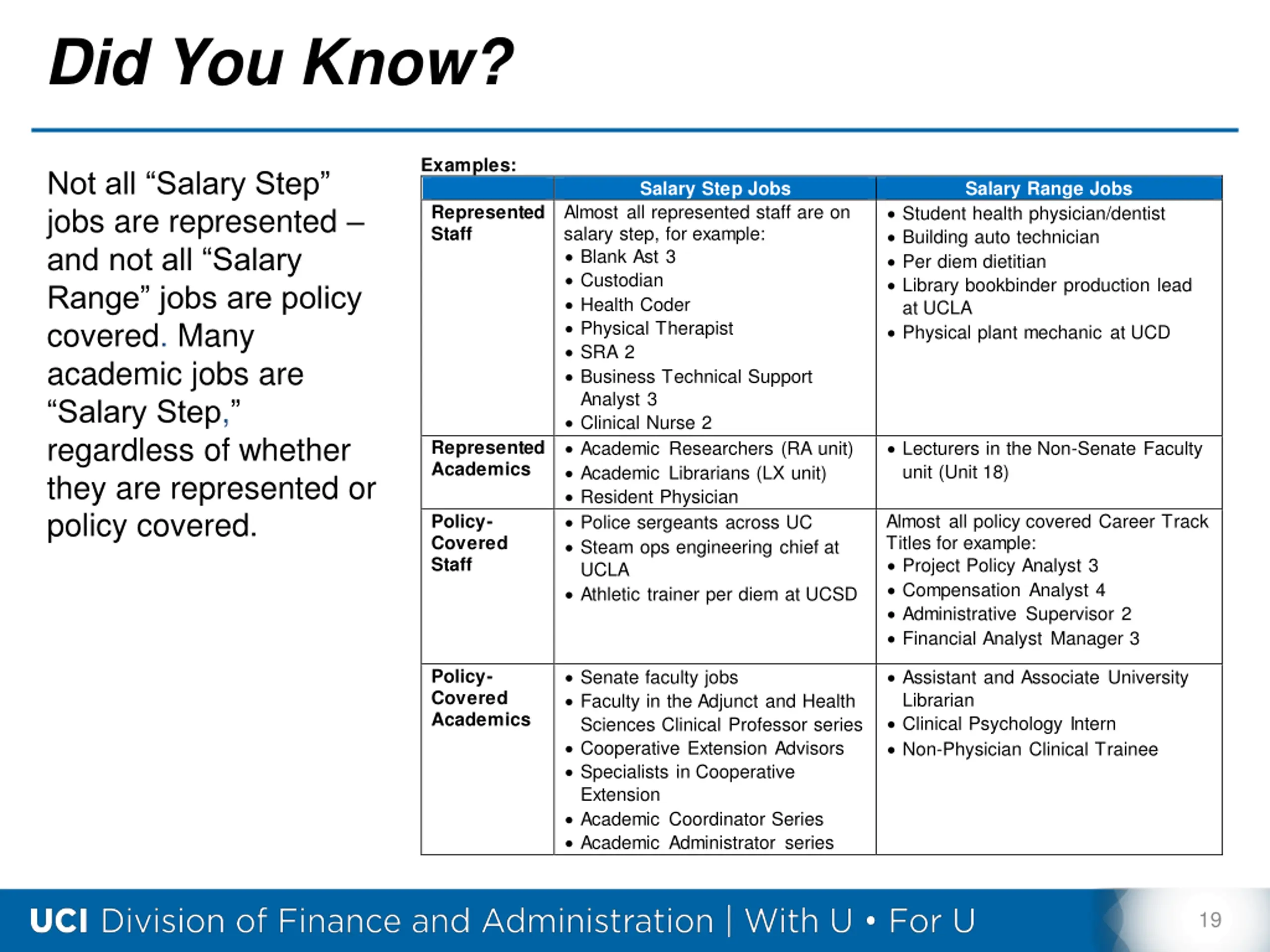 Did You Know?

Not all “Salary Step” jobs are represented – and not all “Salary Range” jobs are policy covered. Many academic jobs are “Salary Step,” regardless of whether they are represented or policy covered.

Examples:

| | Salary Step Jobs | Salary Range Jobs |
|---|---|---|
| Represented Staff | Almost all represented staff are on salary step, for example: • Blank Ast 3 • Custodian • Health Coder • Physical Therapist • SRA 2 • Business Technical Support Analyst 3 • Clinical Nurse 2 | • Student health physician/dentist • Building auto technician • Per diem dietitian • Library bookbinder production lead at UCLA • Physical plant mechanic at UCD |
| Represented Academics | • Academic Researchers (RA unit) • Academic Librarians (LX unit) • Resident Physician | • Lecturers in the Non-Senate Faculty unit (Unit 18) |
| Policy-Covered Staff | • Police sergeants across UC • Steam ops engineering chief at UCLA • Athletic trainer per diem at UCSD | Almost all policy covered Career Track Titles for example: • Project Policy Analyst 3 • Compensation Analyst 4 • Administrative Supervisor 2 • Financial Analyst Manager 3 |
| Policy-Covered Academics | • Senate faculty jobs • Faculty in the Adjunct and Health Sciences Clinical Professor series • Cooperative Extension Advisors • Specialists in Cooperative Extension • Academic Coordinator Series • Academic Administrator series | • Assistant and Associate University Librarian • Clinical Psychology Intern • Non-Physician Clinical Trainee |

UCI Division of Finance and Administration | With U • For U

19